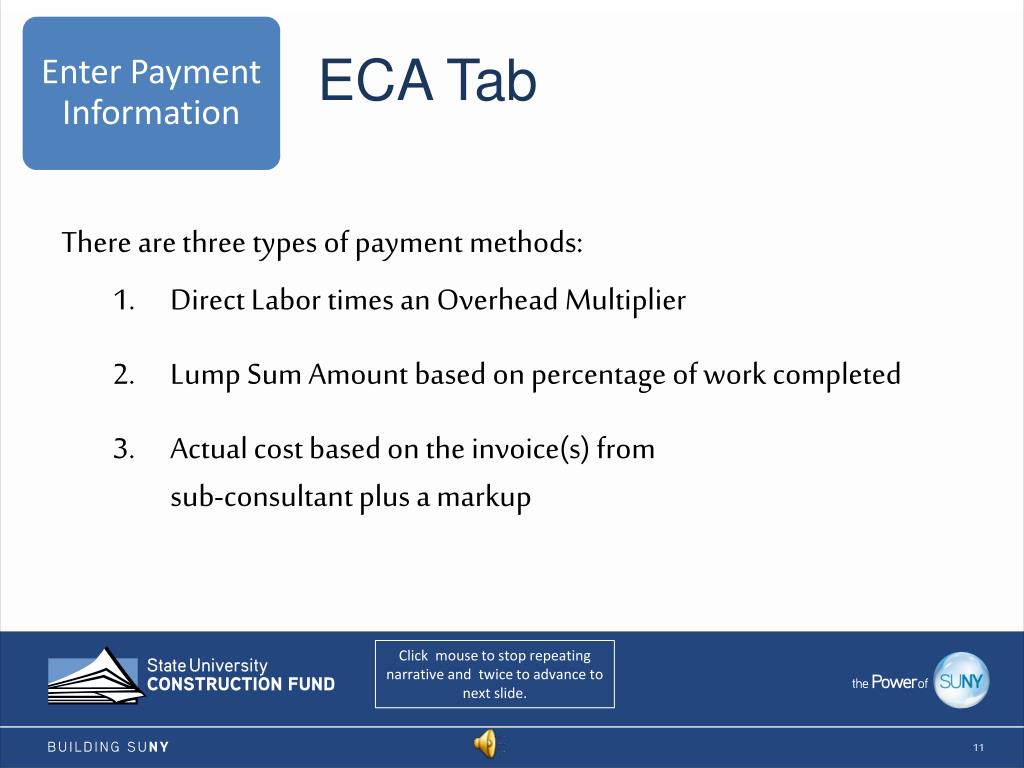 Enter Payment Information

ECA Tab

There are three types of payment methods:

1. Direct Labor times an Overhead Multiplier

2. Lump Sum Amount based on percentage of work completed

3. Actual cost based on the invoice(s) from sub-consultant plus a markup

State University
CONSTRUCTION FUND

Click mouse to stop repeating narrative and twice to advance to next slide.

the Power of SUNY

BUILDING SUNY

11